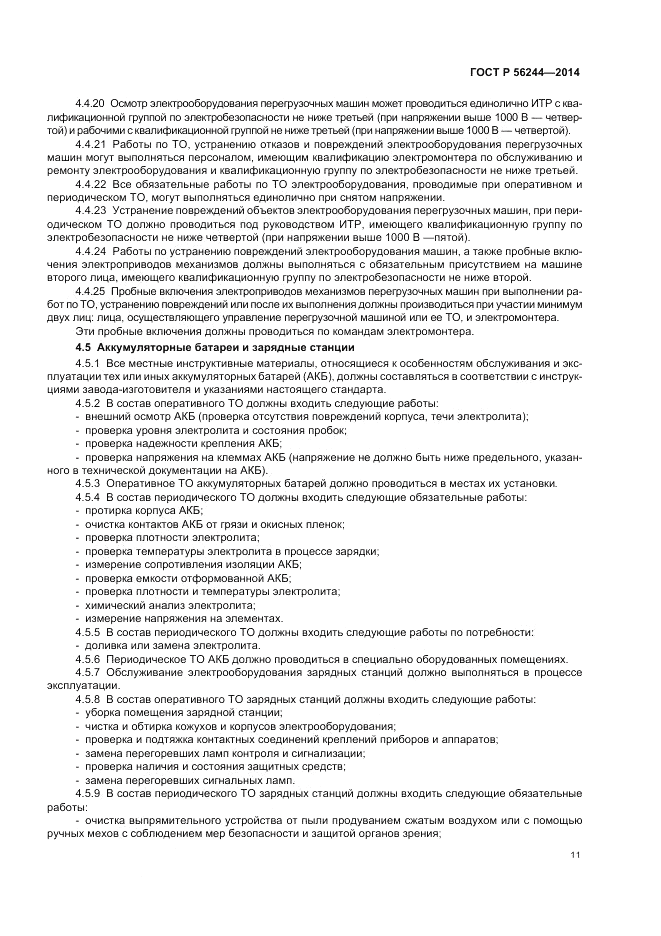 ГОСТ Р 56244—2014

4.4.20 Осмотр электрооборудования перегрузочных машин может проводиться единолично ИТР с квалификационной группой по электробезопасности не ниже третьей (при напряжении выше 1000 В — четвертой) и рабочими с квалификационной группой не ниже третьей (при напряжении выше 1000 В — четвертой).

4.4.21 Работы по ТО, устранению отказов и повреждений электрооборудования перегрузочных машин могут выполняться персоналом, имеющим квалификацию электромонтера по обслуживанию и ремонту электрооборудования и квалификационную группу по электробезопасности не ниже третьей.

4.4.22 Все обязательные работы по ТО электрооборудования, проводимые при оперативном и периодическом ТО, могут выполняться единолично при снятом напряжении.

4.4.23 Устранение повреждений объектов электрооборудования перегрузочных машин, при периодическом ТО должно проводиться под руководством ИТР, имеющего квалификационную группу по электробезопасности не ниже четвертой (при напряжении выше 1000 В —пятой).

4.4.24 Работы по устранению повреждений электрооборудования машин, а также пробные включения электроприводов механизмов должны выполняться с обязательным присутствием на машине второго лица, имеющего квалификационную группу по электробезопасности не ниже второй.

4.4.25 Пробные включения электроприводов механизмов перегрузочных машин при выполнении работ по ТО, устранению повреждений или после их выполнения должны производиться при участии минимум двух лиц: лица, осуществляющего управление перегрузочной машиной или ее ТО, и электромонтера.

Эти пробные включения должны проводиться по командам электромонтера.

4.5 Аккумуляторные батареи и зарядные станции

4.5.1 Все местные инструктивные материалы, относящиеся к особенностям обслуживания и эксплуатации тех или иных аккумуляторных батарей (АКБ), должны составляться в соответствии с инструкциями завода-изготовителя и указаниями настоящего стандарта.

4.5.2 В состав оперативного ТО должны входить следующие работы:
- внешний осмотр АКБ (проверка отсутствия повреждений корпуса, течи электролита);
- проверка уровня электролита и состояния пробок;
- проверка надежности крепления АКБ;
- проверка напряжения на клеммах АКБ (напряжение не должно быть ниже предельного, указанного в технической документации на АКБ).

4.5.3 Оперативное ТО аккумуляторных батарей должно проводиться в местах их установки.

4.5.4 В состав периодического ТО должны входить следующие обязательные работы:
- протирка корпуса АКБ;
- очистка контактов АКБ от грязи и окисных пленок;
- проверка плотности электролита;
- проверка температуры электролита в процессе зарядки;
- измерение сопротивления изоляции АКБ;
- проверка емкости отформованной АКБ;
- проверка плотности и температуры электролита;
- химический анализ электролита;
- измерение напряжения на элементах.

4.5.5 В состав периодического ТО должны входить следующие работы по потребности:
- доливка или замена электролита.

4.5.6 Периодическое ТО АКБ должно проводиться в специально оборудованных помещениях.

4.5.7 Обслуживание электрооборудования зарядных станций должно выполняться в процессе эксплуатации.

4.5.8 В состав оперативного ТО зарядных станций должны входить следующие работы:
- уборка помещения зарядной станции;
- чистка и обтирка кожухов и корпусов электрооборудования;
- проверка и подтяжка контактных соединений креплений приборов и аппаратов;
- замена перегоревших ламп контроля и сигнализации;
- проверка наличия и состояния защитных средств;
- замена перегоревших сигнальных ламп.

4.5.9 В состав периодического ТО зарядных станций должны входить следующие обязательные работы:
- очистка выпрямительного устройства от пыли продуванием сжатым воздухом или с помощью ручных мехов с соблюдением мер безопасности и защитой органов зрения;

11